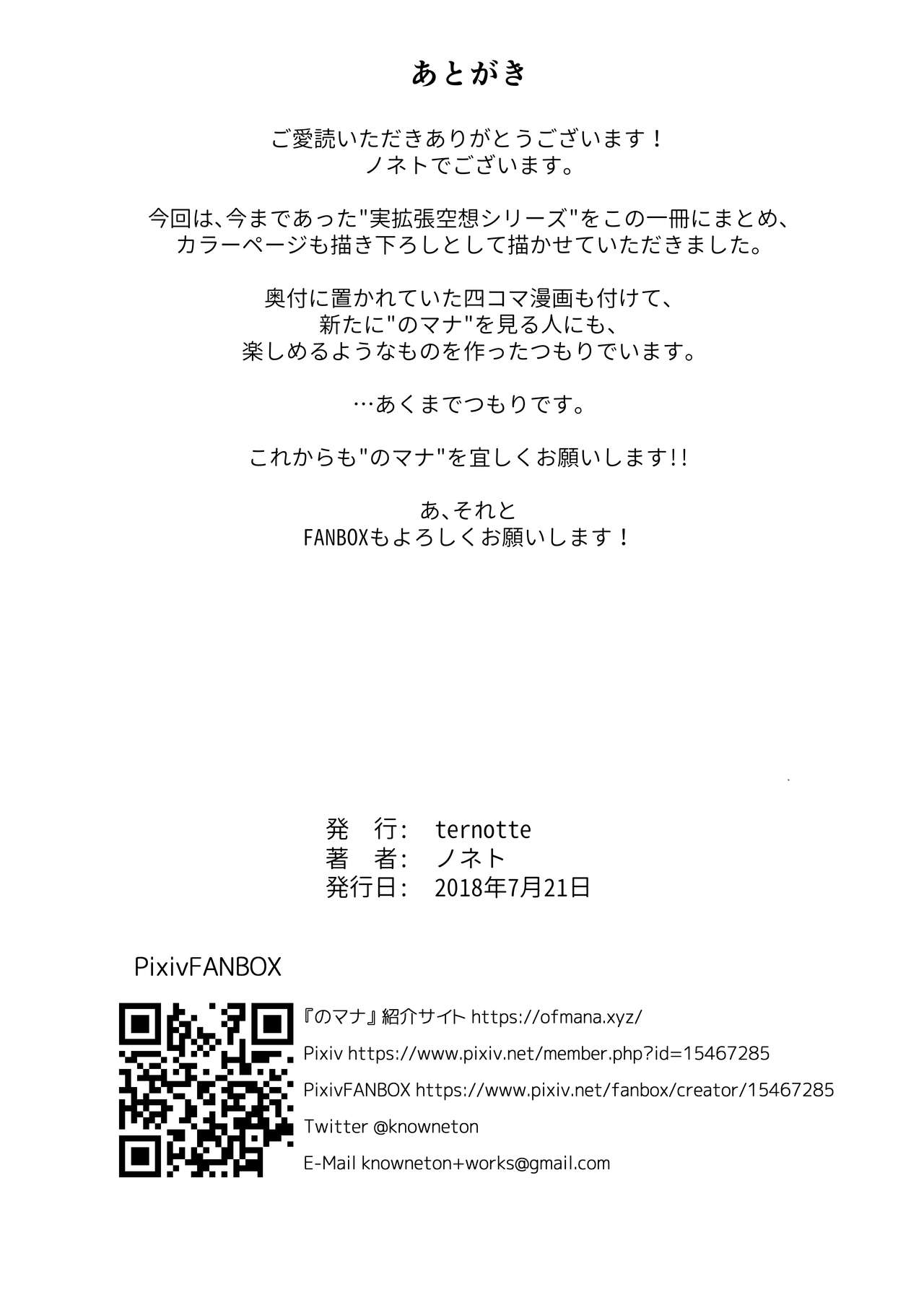 あとがき

ご愛読いただきありがとうございます！
ノネトでございます。

今回は、今まであった"実拡張空想シリーズ"をこの一冊にまとめ、
カラーページも描き下ろしとして描かせていただきました。

奥付に置かれていた四コマ漫画も付けて、
新たに"のマナ"を見る人にも、
楽しめるようなものを作ったつもりでいます。

…あくまでつもりです。

これからも"のマナ"を宜しくお願いします!!

あ、それと
FANBOXもよろしくお願いします！

発　行:　ternotte
著　者:　ノネト
発行日:　2018年7月21日

PixivFANBOX

『のマナ』紹介サイト https://ofmana.xyz/
Pixiv https://www.pixiv.net/member.php?id=15467285
PixivFANBOX https://www.pixiv.net/fanbox/creator/15467285
Twitter @knowneton
E-Mail knowneton+works@gmail.com